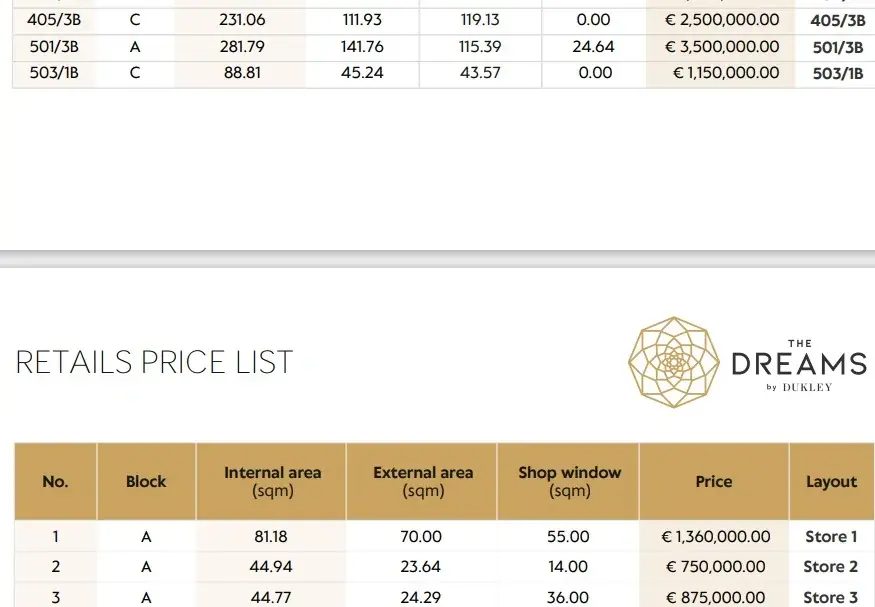 | | | | | | | | |
|---|---|---|---|---|---|---|---|
| 405/3B | C | 231.06 | 111.93 | 119.13 | 0.00 | € 2,500,000.00 | 405/3B |
| 501/3B | A | 281.79 | 141.76 | 115.39 | 24.64 | € 3,500,000.00 | 501/3B |
| 503/1B | C | 88.81 | 45.24 | 43.57 | 0.00 | € 1,150,000.00 | 503/1B |

RETAILS PRICE LIST

THE DREAMS by DUKLEY

| No. | Block | Internal area (sqm) | External area (sqm) | Shop window (sqm) | Price | Layout |
|---|---|---|---|---|---|---|
| 1 | A | 81.18 | 70.00 | 55.00 | € 1,360,000.00 | Store 1 |
| 2 | A | 44.94 | 23.64 | 14.00 | € 750,000.00 | Store 2 |
| 3 | A | 44.77 | 24.29 | 36.00 | € 875,000.00 | Store 3 |